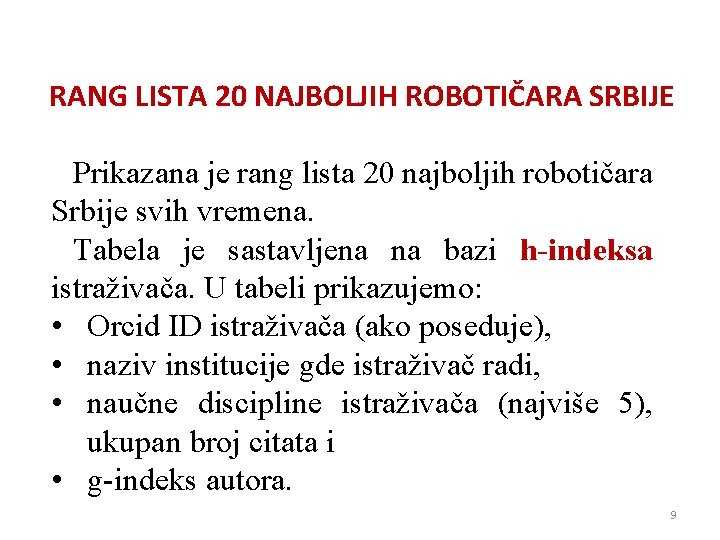 RANG LISTA 20 NAJBOLJIH ROBOTIČARA SRBIJE

Prikazana je rang lista 20 najboljih robotičara Srbije svih vremena.

Tabela je sastavljena na bazi h-indeksa istraživača. U tabeli prikazujemo:

• Orcid ID istraživača (ako poseduje),
• naziv institucije gde istraživač radi,
• naučne discipline istraživača (najviše 5), ukupan broj citata i
• g-indeks autora.

9